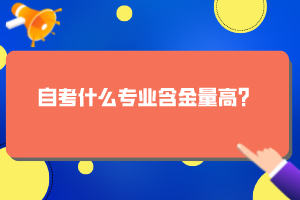 自考什么专业含金量高?